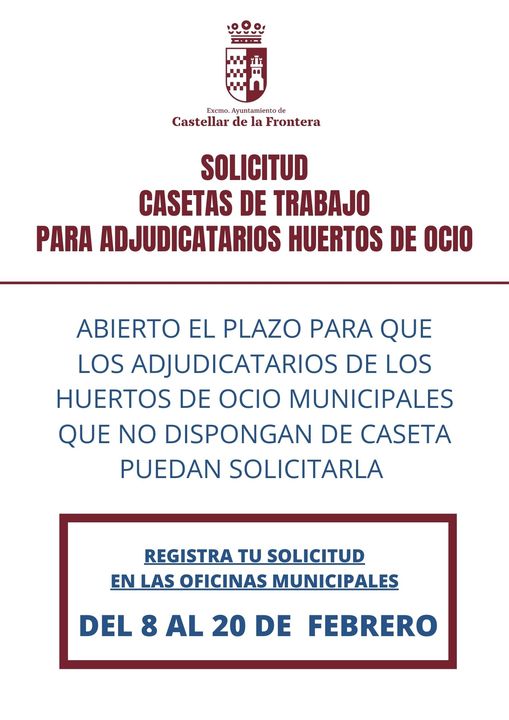 Excmo. Ayuntamiento de
Castellar de la Frontera

SOLICITUD
CASETAS DE TRABAJO
PARA ADJUDICATARIOS HUERTOS DE OCIO

ABIERTO EL PLAZO PARA QUE LOS ADJUDICATARIOS DE LOS HUERTOS DE OCIO MUNICIPALES QUE NO DISPONGAN DE CASETA PUEDAN SOLICITARLA

REGISTRA TU SOLICITUD
EN LAS OFICINAS MUNICIPALES

DEL 8 AL 20 DE FEBRERO